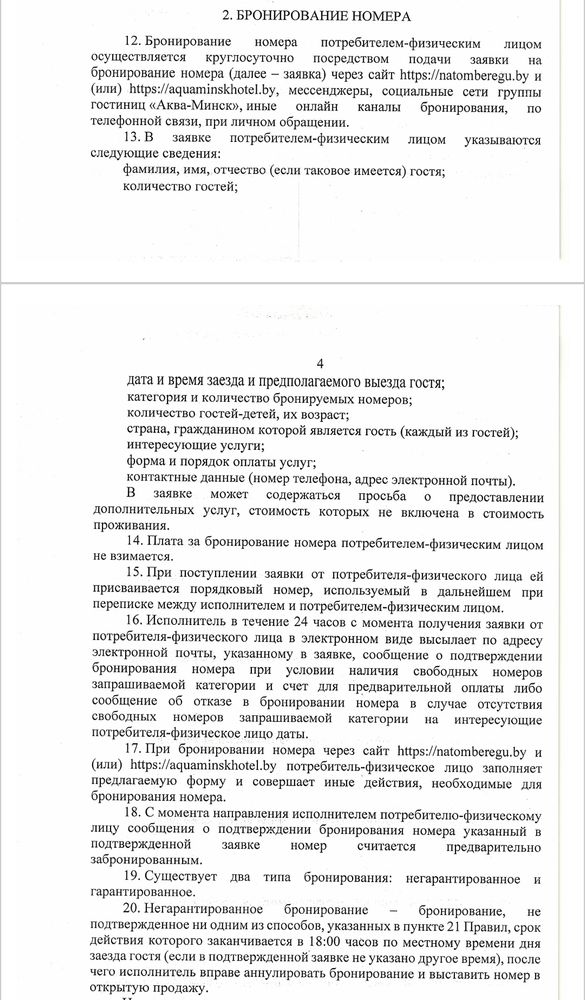 2. БРОНИРОВАНИЕ НОМЕРА

12. Бронирование номера потребителем-физическим лицом осуществляется круглосуточно посредством подачи заявки на бронирование номера (далее – заявка) через сайт https://natomberegu.by и (или) https://aquaminskhotel.by, мессенджеры, социальные сети группы гостиниц «Аква-Минск», иные онлайн каналы бронирования, по телефонной связи, при личном обращении.

13. В заявке потребителем-физическим лицом указываются следующие сведения:

фамилия, имя, отчество (если таковое имеется) гостя;

количество гостей;

4

дата и время заезда и предполагаемого выезда гостя;

категория и количество бронируемых номеров;

количество гостей-детей, их возраст;

страна, гражданином которой является гость (каждый из гостей);

интересующие услуги;

форма и порядок оплаты услуг;

контактные данные (номер телефона, адрес электронной почты).

В заявке может содержаться просьба о предоставлении дополнительных услуг, стоимость которых не включена в стоимость проживания.

14. Плата за бронирование номера потребителем-физическим лицом не взимается.

15. При поступлении заявки от потребителя-физического лица ей присваивается порядковый номер, используемый в дальнейшем при переписке между исполнителем и потребителем-физическим лицом.

16. Исполнитель в течение 24 часов с момента получения заявки от потребителя-физического лица в электронном виде высылает по адресу электронной почты, указанному в заявке, сообщение о подтверждении бронирования номера при условии наличия свободных номеров запрашиваемой категории и счет для предварительной оплаты либо сообщение об отказе в бронировании номера в случае отсутствия свободных номеров запрашиваемой категории на интересующие потребителя-физическое лицо даты.

17. При бронировании номера через сайт https://natomberegu.by и (или) https://aquaminskhotel.by потребитель-физическое лицо заполняет предлагаемую форму и совершает иные действия, необходимые для бронирования номера.

18. С момента направления исполнителем потребителю-физическому лицу сообщения о подтверждении бронирования номера указанный в подтвержденной заявке номер считается предварительно забронированным.

19. Существует два типа бронирования: негарантированное и гарантированное.

20. Негарантированное бронирование – бронирование, не подтвержденное ни одним из способов, указанных в пункте 21 Правил, срок действия которого заканчивается в 18:00 часов по местному времени дня заезда гостя (если в подтвержденной заявке не указано другое время), после чего исполнитель вправе аннулировать бронирование и выставить номер в открытую продажу.